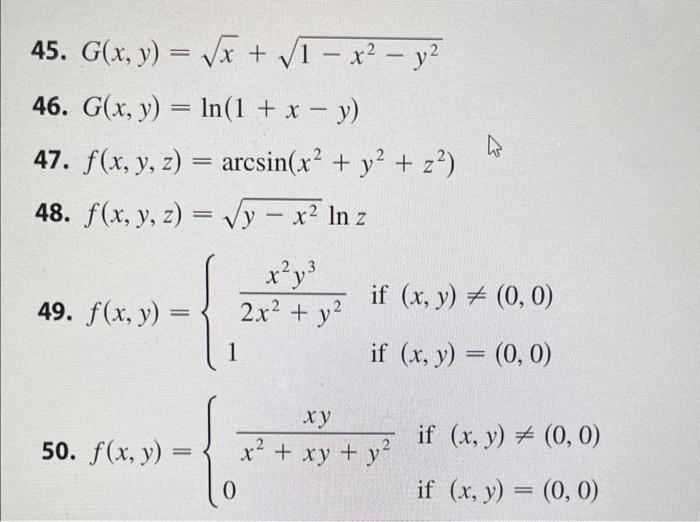 45. $G(x, y) = \sqrt{x} + \sqrt{1 - x^2 - y^2}$

46. $G(x, y) = \ln(1 + x - y)$

47. $f(x, y, z) = \arcsin(x^2 + y^2 + z^2)$

48. $f(x, y, z) = \sqrt{y - x^2} \ln z$

49. $f(x, y) = \begin{cases} \frac{x^2y^3}{2x^2 + y^2} & \text{if } (x, y) \neq (0, 0) \\ 1 & \text{if } (x, y) = (0, 0) \end{cases}$

50. $f(x, y) = \begin{cases} \frac{xy}{x^2 + xy + y^2} & \text{if } (x, y) \neq (0, 0) \\ 0 & \text{if } (x, y) = (0, 0) \end{cases}$